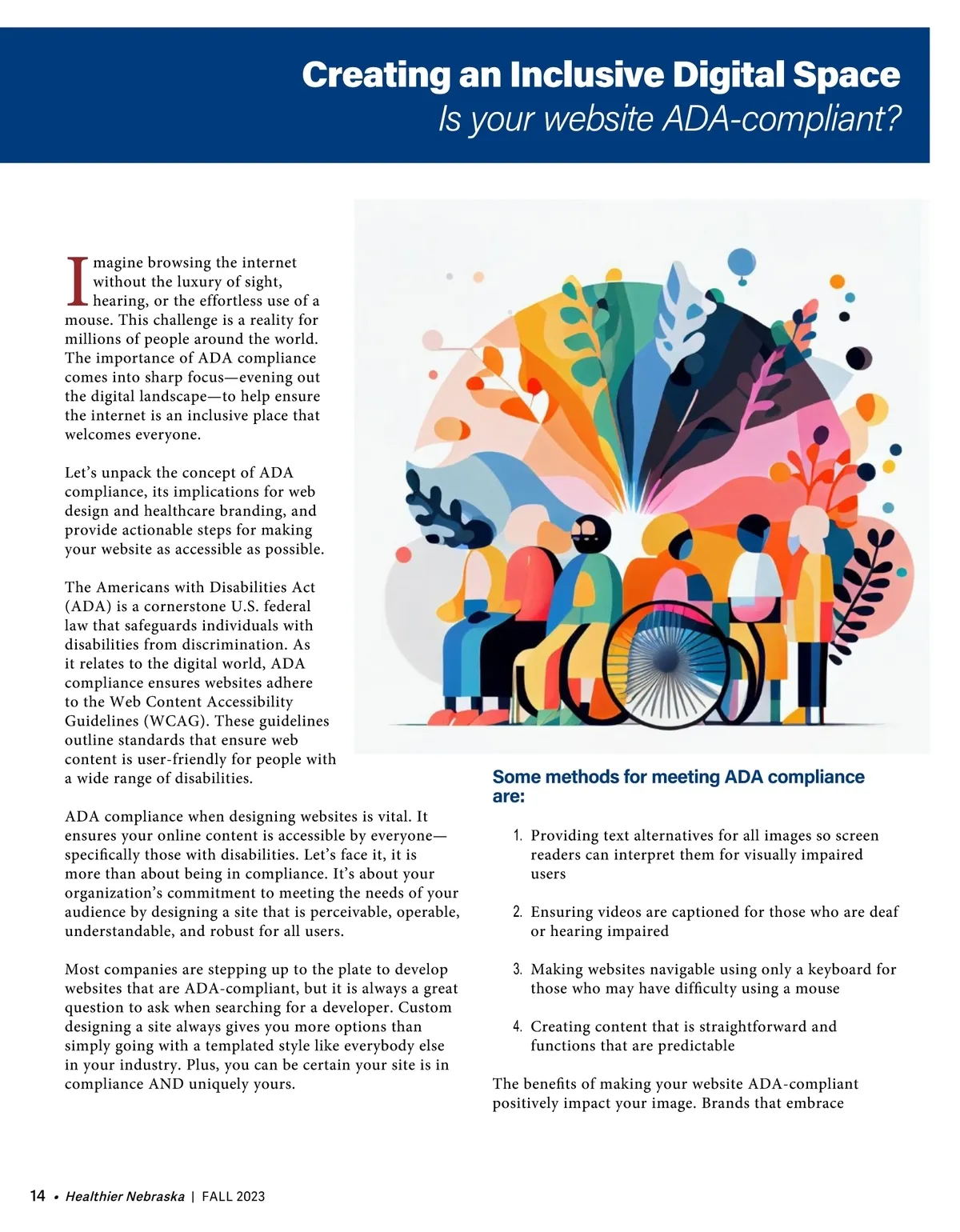 Creating an Inclusive Digital Space
Is your website ADA-compliant?

Imagine browsing the internet without the luxury of sight, hearing, or the effortless use of a mouse. This challenge is a reality for millions of people around the world. The importance of ADA compliance comes into sharp focus—evening out the digital landscape—to help ensure the internet is an inclusive place that welcomes everyone.

Let's unpack the concept of ADA compliance, its implications for web design and healthcare branding, and provide actionable steps for making your website as accessible as possible.

The Americans with Disabilities Act (ADA) is a cornerstone U.S. federal law that safeguards individuals with disabilities from discrimination. As it relates to the digital world, ADA compliance ensures websites adhere to the Web Content Accessibility Guidelines (WCAG). These guidelines outline standards that ensure web content is user-friendly for people with a wide range of disabilities.

ADA compliance when designing websites is vital. It ensures your online content is accessible by everyone—specifically those with disabilities. Let's face it, it is more than about being in compliance. It's about your organization's commitment to meeting the needs of your audience by designing a site that is perceivable, operable, understandable, and robust for all users.

Most companies are stepping up to the plate to develop websites that are ADA-compliant, but it is always a great question to ask when searching for a developer. Custom designing a site always gives you more options than simply going with a templated style like everybody else in your industry. Plus, you can be certain your site is in compliance AND uniquely yours.

Some methods for meeting ADA compliance are:

1. Providing text alternatives for all images so screen readers can interpret them for visually impaired users

2. Ensuring videos are captioned for those who are deaf or hearing impaired

3. Making websites navigable using only a keyboard for those who may have difficulty using a mouse

4. Creating content that is straightforward and functions that are predictable

The benefits of making your website ADA-compliant positively impact your image. Brands that embrace

14 • Healthier Nebraska | FALL 2023